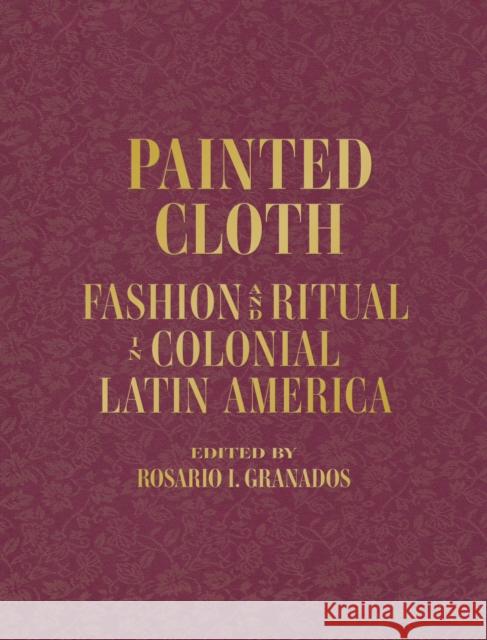 PAINTED CLOTH

FASHION AND RITUAL IN COLONIAL LATIN AMERICA

EDITED BY
ROSARIO I. GRANADOS